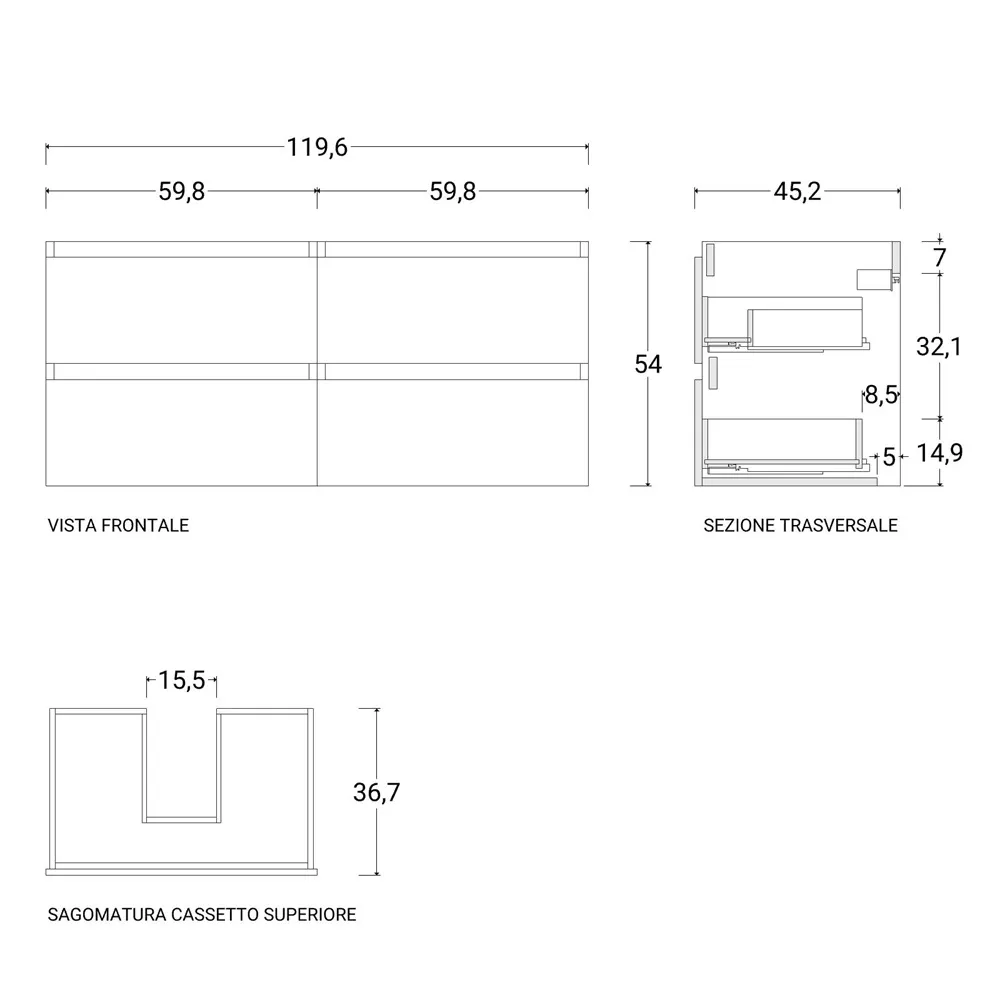 119,6

59,8

59,8

54

VISTA FRONTALE

45,2

7

32,1

8,5

5

14,9

SEZIONE TRASVERSALE

15,5

36,7

SAGOMATURA CASSETTO SUPERIORE